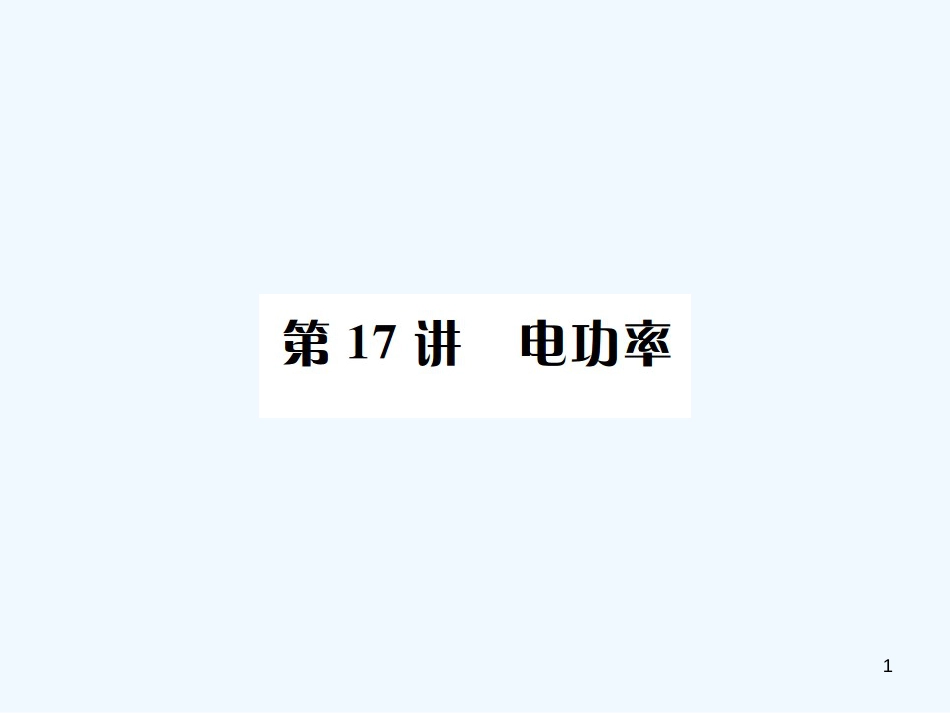 第 17 讲　电功率

1